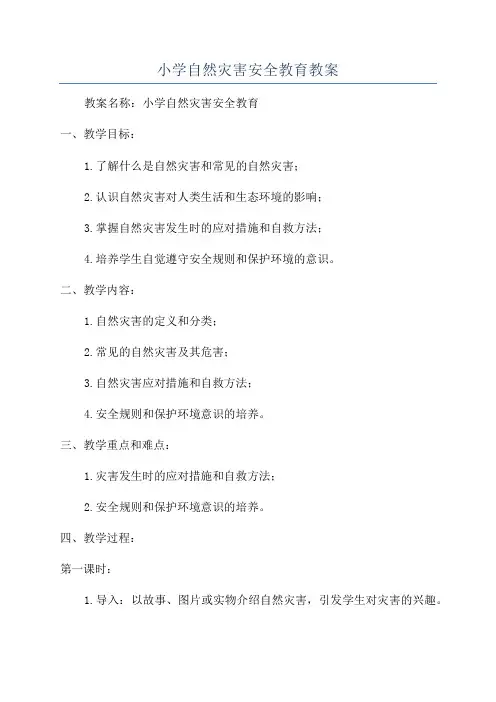 小学自然灾害安全教育教案

教案名称：小学自然灾害安全教育

一、教学目标：

1.了解什么是自然灾害和常见的自然灾害；

2.认识自然灾害对人类生活和生态环境的影响；

3.掌握自然灾害发生时的应对措施和自救方法；

4.培养学生自觉遵守安全规则和保护环境的意识。

二、教学内容：

1.自然灾害的定义和分类；

2.常见的自然灾害及其危害；

3.自然灾害应对措施和自救方法；

4.安全规则和保护环境意识的培养。

三、教学重点和难点：

1.灾害发生时的应对措施和自救方法；

2.安全规则和保护环境意识的培养。

四、教学过程：

第一课时：

1.导入：以故事、图片或实物介绍自然灾害，引发学生对灾害的兴趣。